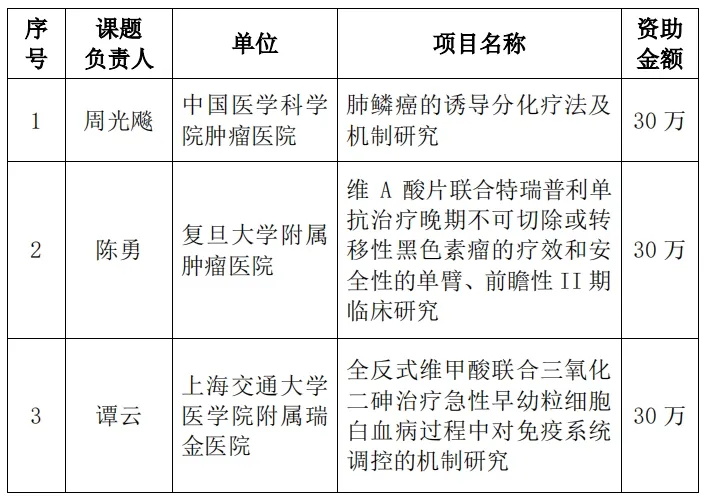 | 序号 | 课题负责人 | 单位 | 项目名称 | 资助金额 |
|---|---|---|---|---|
| 1 | 周光飚 | 中国医学科学院肿瘤医院 | 肺鳞癌的诱导分化疗法及机制研究 | 30 万 |
| 2 | 陈勇 | 复旦大学附属肿瘤医院 | 维 A 酸片联合特瑞普利单抗治疗晚期不可切除或转移性黑色素瘤的疗效和安全性的单臂、前瞻性 II 期临床研究 | 30 万 |
| 3 | 谭云 | 上海交通大学医学院附属瑞金医院 | 全反式维甲酸联合三氧化二砷治疗急性早幼粒细胞白血病过程中对免疫系统调控的机制研究 | 30 万 |